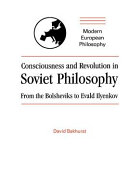 Modern European Philosophy

Consciousness and Revolution in Soviet Philosophy

From the Bolsheviks to Evald Ilyenkov

David Bakhurst